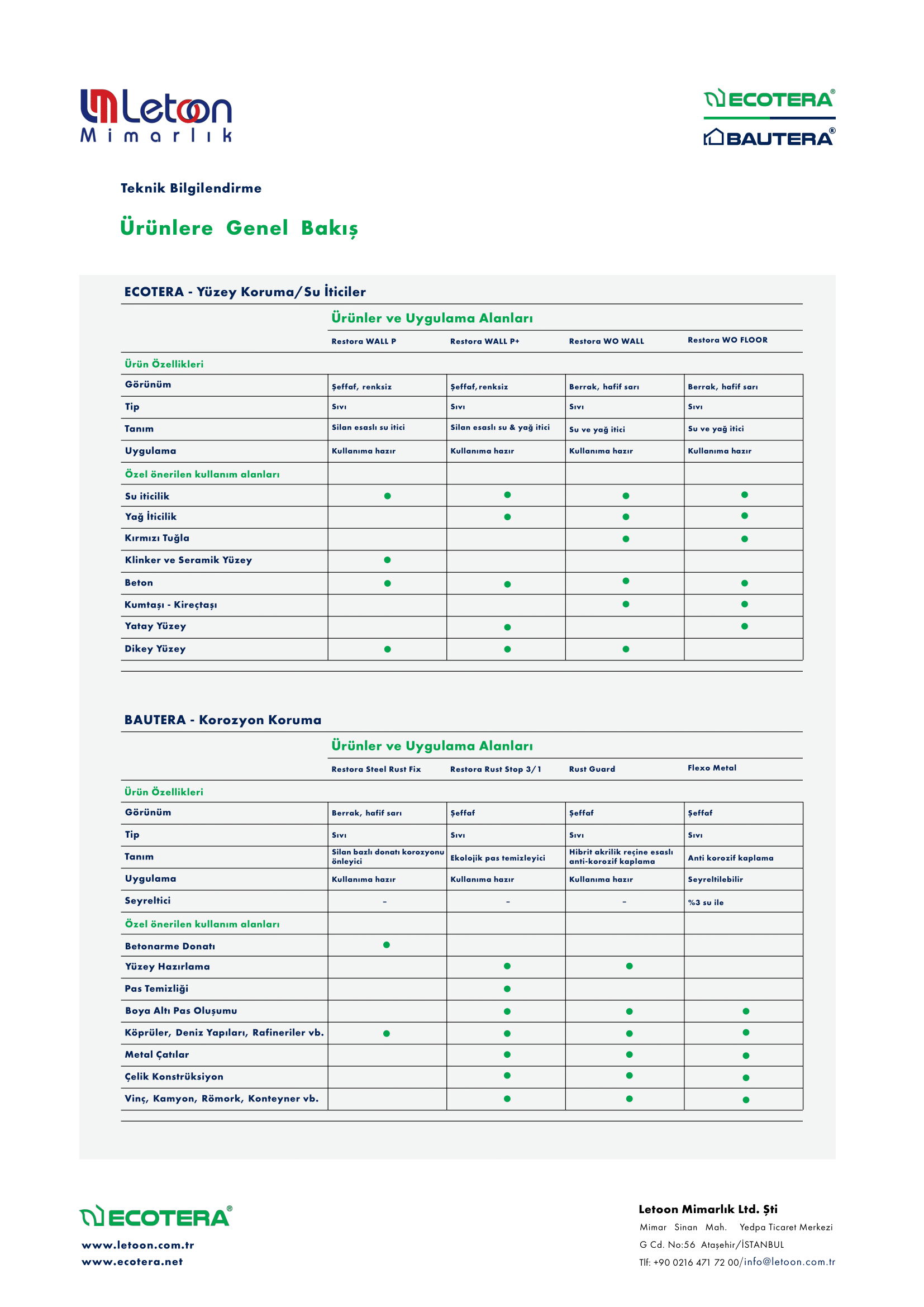 Letoon Mimarlık

ECOTERA®
BAUTERA®

Teknik Bilgilendirme

Ürünlere Genel Bakış

ECOTERA - Yüzey Koruma/Su İticiler

Ürünler ve Uygulama Alanları

| | Restora WALL P | Restora WALL P+ | Restora WO WALL | Restora WO FLOOR |
|---|---|---|---|---|
| Ürün Özellikleri | | | | |
| Görünüm | Şeffaf, renksiz | Şeffaf, renksiz | Berrak, hafif sarı | Berrak, hafif sarı |
| Tip | Sıvı | Sıvı | Sıvı | Sıvı |
| Tanım | Silan esaslı su itici | Silan esaslı su & yağ itici | Su ve yağ itici | Su ve yağ itici |
| Uygulama | Kullanıma hazır | Kullanıma hazır | Kullanıma hazır | Kullanıma hazır |
| Özel önerilen kullanım alanları | | | | |
| Su iticilik | ● | ● | ● | ● |
| Yağ İticilik | | ● | ● | ● |
| Kırmızı Tuğla | | | ● | ● |
| Klinker ve Seramik Yüzey | ● | | | |
| Beton | ● | ● | ● | ● |
| Kumtaşı - Kireçtaşı | | | ● | ● |
| Yatay Yüzey | | ● | | ● |
| Dikey Yüzey | ● | ● | ● | |

BAUTERA - Korozyon Koruma

Ürünler ve Uygulama Alanları

| | Restora Steel Rust Fix | Restora Rust Stop 3/1 | Rust Guard | Flexo Metal |
|---|---|---|---|---|
| Ürün Özellikleri | | | | |
| Görünüm | Berrak, hafif sarı | Şeffaf | Şeffaf | Şeffaf |
| Tip | Sıvı | Sıvı | Sıvı | Sıvı |
| Tanım | Silan bazlı donatı korozyonu önleyici | Ekolojik pas temizleyici | Hibrit akrilik reçine esaslı anti-korozif kaplama | Anti korozif kaplama |
| Uygulama | Kullanıma hazır | Kullanıma hazır | Kullanıma hazır | Seyreltilebilir |
| Seyreltici | - | - | - | %3 su ile |
| Özel önerilen kullanım alanları | | | | |
| Betonarme Donatı | ● | | | |
| Yüzey Hazırlama | | ● | ● | |
| Pas Temizliği | | ● | | |
| Boya Altı Pas Oluşumu | | ● | ● | ● |
| Köprüler, Deniz Yapıları, Rafineriler vb. | ● | ● | ● | ● |
| Metal Çatılar | | ● | ● | ● |
| Çelik Konstrüksiyon | | ● | ● | ● |
| Vinç, Kamyon, Römork, Konteyner vb. | | ● | ● | ● |

ECOTERA®
www.letoon.com.tr
www.ecotera.net

Letoon Mimarlık Ltd. Şti
Mimar Sinan Mah. Yedpa Ticaret Merkezi
G Cd. No:56 Ataşehir/İSTANBUL
Tlf: +90 0216 471 72 00/info@letoon.com.tr